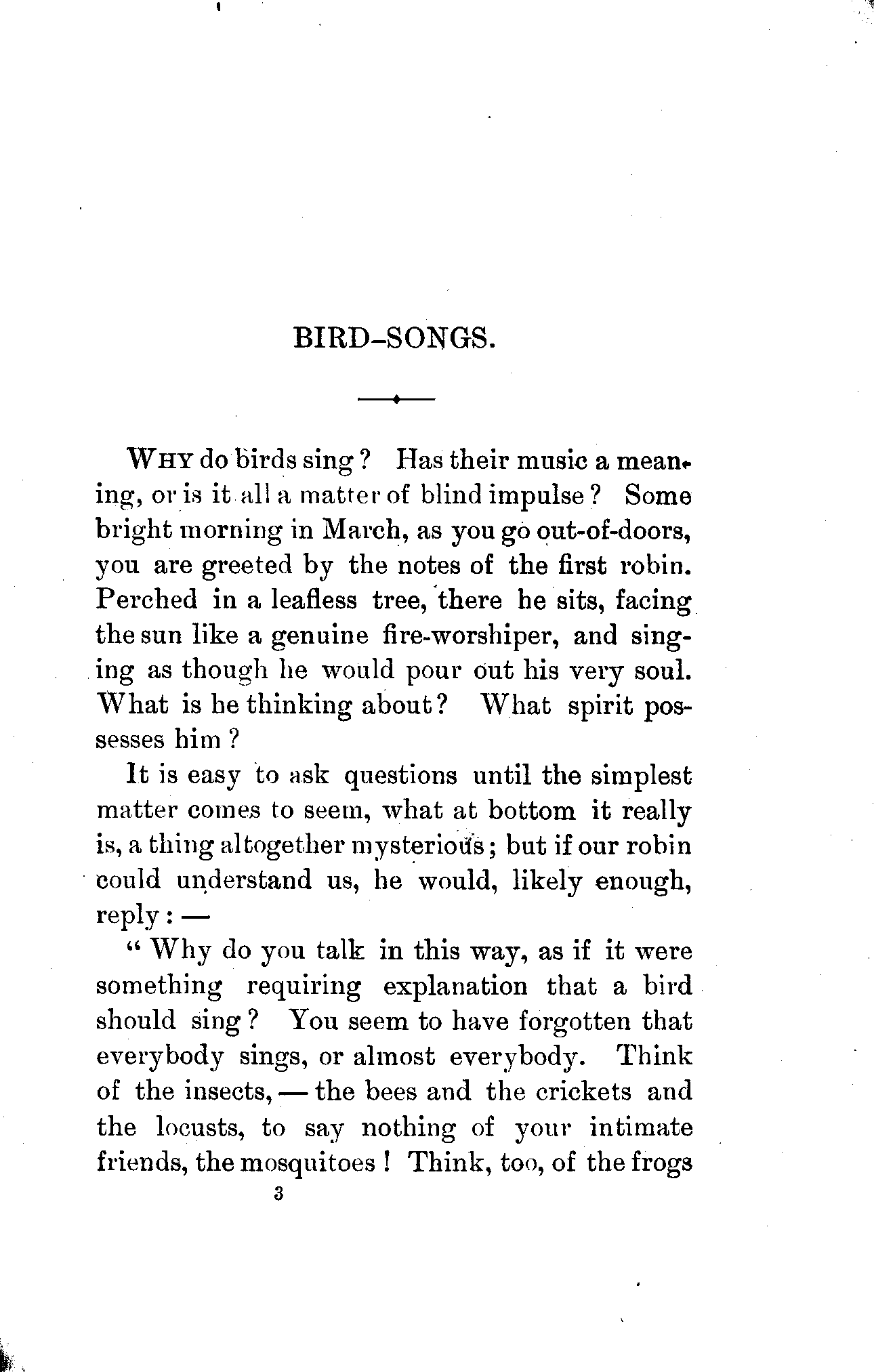 BIRD-SONGS.

WHY do birds sing? Has their music a meaning, or is it all a matter of blind impulse? Some bright morning in March, as you go out-of-doors, you are greeted by the notes of the first robin. Perched in a leafless tree, there he sits, facing the sun like a genuine fire-worshiper, and singing as though he would pour out his very soul. What is he thinking about? What spirit possesses him?

It is easy to ask questions until the simplest matter comes to seem, what at bottom it really is, a thing altogether mysterious; but if our robin could understand us, he would, likely enough, reply: —

"Why do you talk in this way, as if it were something requiring explanation that a bird should sing? You seem to have forgotten that everybody sings, or almost everybody. Think of the insects, — the bees and the crickets and the locusts, to say nothing of your intimate friends, the mosquitoes! Think, too, of the frogs

3